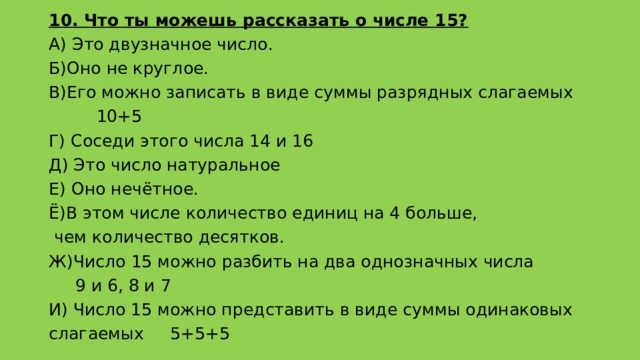 10. Что ты можешь рассказать о числе 15?
А) Это двузначное число.
Б)Оно не круглое.
В)Его можно записать в виде суммы разрядных слагаемых 10+5
Г) Соседи этого числа 14 и 16
Д) Это число натуральное
Е) Оно нечётное.
Ё)В этом числе количество единиц на 4 больше, чем количество десятков.
Ж)Число 15 можно разбить на два однозначных числа 9 и 6, 8 и 7
И) Число 15 можно представить в виде суммы одинаковых слагаемых 5+5+5